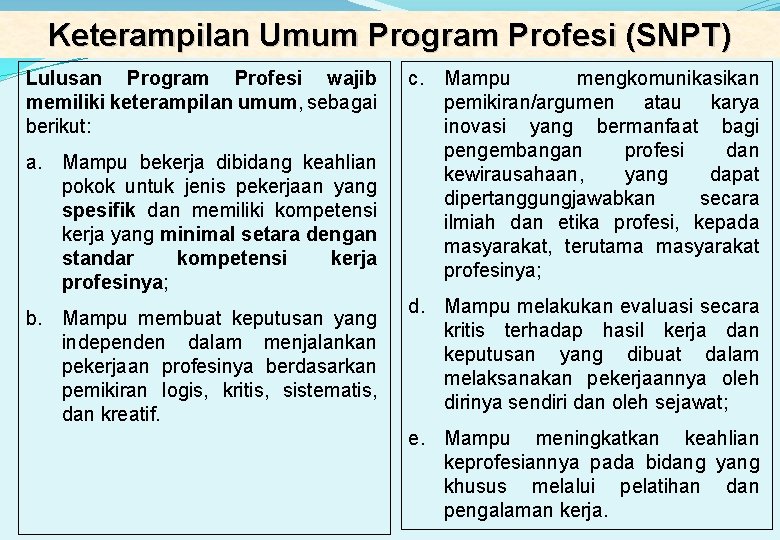 Keterampilan Umum Program Profesi (SNPT)

Lulusan Program Profesi wajib memiliki keterampilan umum, sebagai berikut:

a. Mampu bekerja dibidang keahlian pokok untuk jenis pekerjaan yang spesifik dan memiliki kompetensi kerja yang minimal setara dengan standar kompetensi kerja profesinya;

b. Mampu membuat keputusan yang independen dalam menjalankan pekerjaan profesinya berdasarkan pemikiran logis, kritis, sistematis, dan kreatif.

c. Mampu mengkomunikasikan pemikiran/argumen atau karya inovasi yang bermanfaat bagi pengembangan profesi dan kewirausahaan, yang dapat dipertanggungjawabkan secara ilmiah dan etika profesi, kepada masyarakat, terutama masyarakat profesinya;

d. Mampu melakukan evaluasi secara kritis terhadap hasil kerja dan keputusan yang dibuat dalam melaksanakan pekerjaannya oleh dirinya sendiri dan oleh sejawat;

e. Mampu meningkatkan keahlian keprofesiannya pada bidang yang khusus melalui pelatihan dan pengalaman kerja.